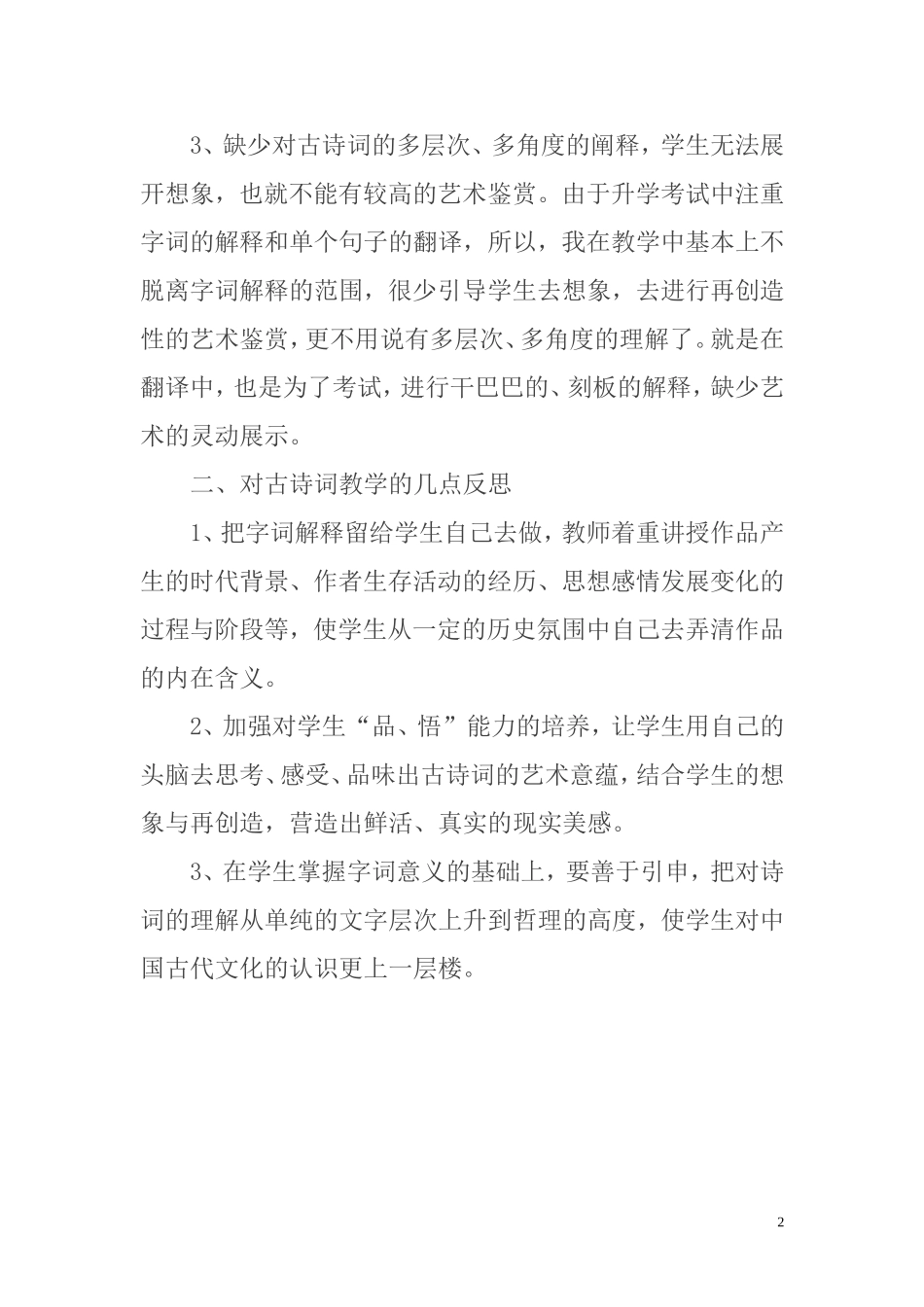 3、缺少对古诗词的多层次、多角度的阐释，学生无法展开想象，也就不能有较高的艺术鉴赏。由于升学考试中注重字词的解释和单个句子的翻译，所以，我在教学中基本上不脱离字词解释的范围，很少引导学生去想象，去进行再创造性的艺术鉴赏，更不用说有多层次、多角度的理解了。就是在翻译中，也是为了考试，进行干巴巴的、刻板的解释，缺少艺术的灵动展示。

二、对古诗词教学的几点反思

1、把字词解释留给学生自己去做，教师着重讲授作品产生的时代背景、作者生存活动的经历、思想感情发展变化的过程与阶段等，使学生从一定的历史氛围中自己去弄清作品的内在含义。

2、加强对学生“品、悟”能力的培养，让学生用自己的头脑去思考、感受、品味出古诗词的艺术意蕴，结合学生的想象与再创造，营造出鲜活、真实的现实美感。

3、在学生掌握字词意义的基础上，要善于引申，把对诗词的理解从单纯的文字层次上升到哲理的高度，使学生对中国古代文化的认识更上一层楼。

2